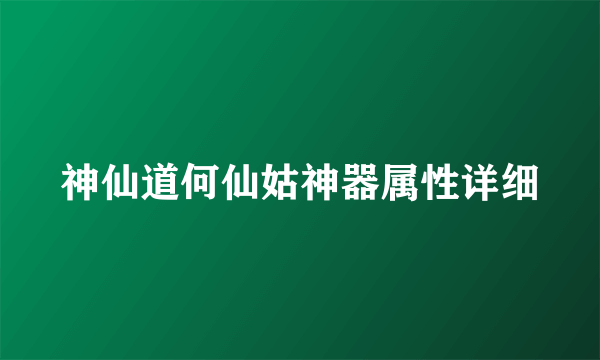 神仙道何仙姑神器属性详细